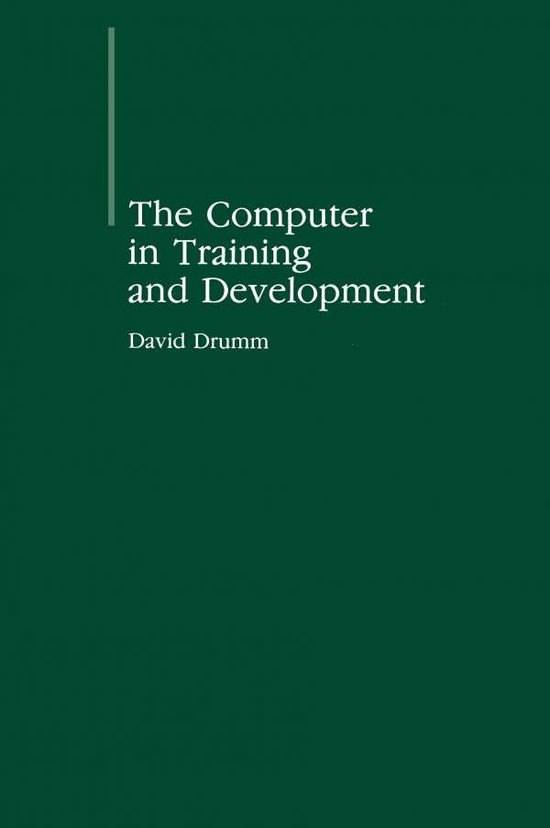 The Computer in Training and Development

David Drumm